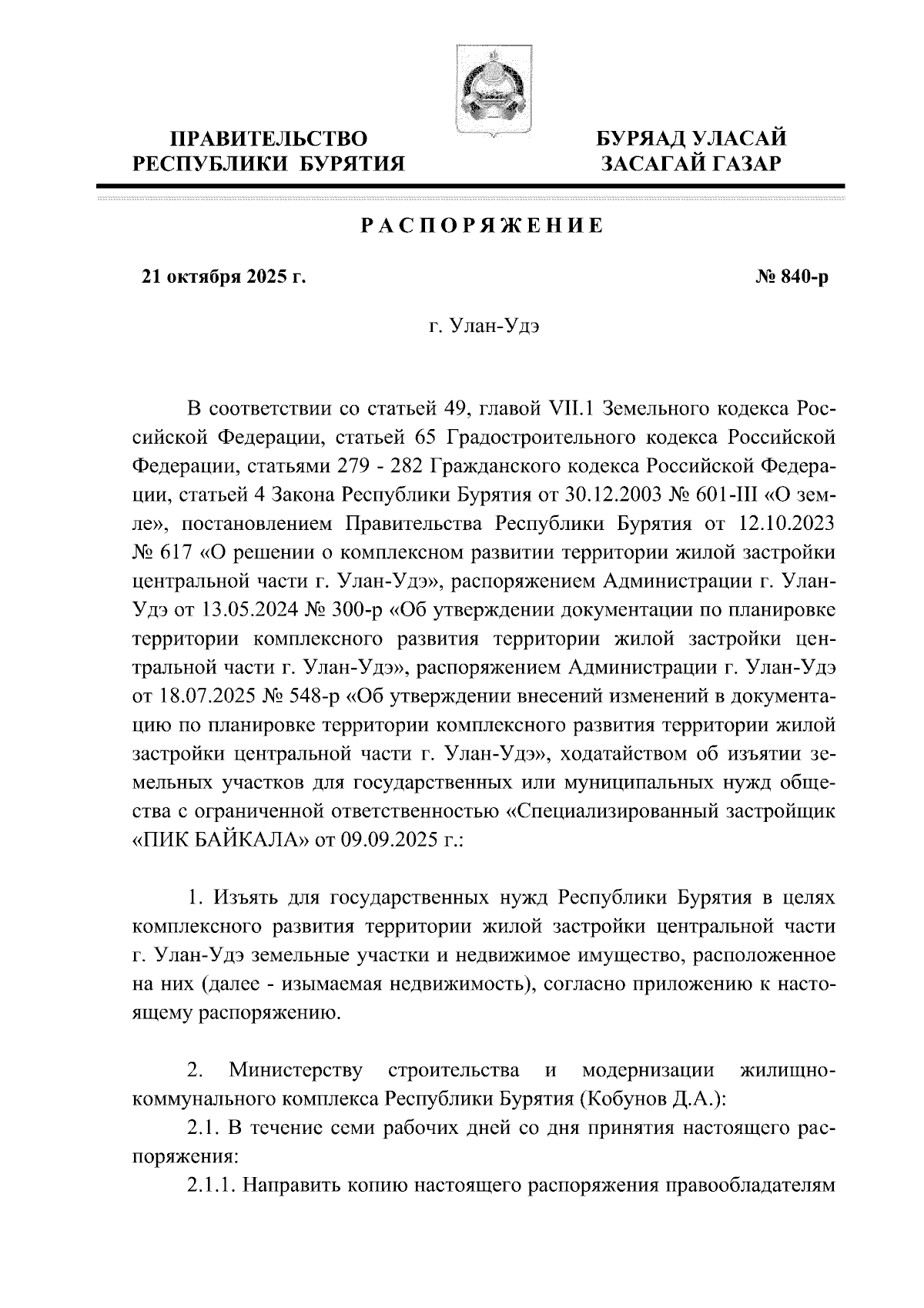 ПРАВИТЕЛЬСТВО
РЕСПУБЛИКИ БУРЯТИЯ

БУРЯАД УЛАСАЙ
ЗАСАГАЙ ГАЗАР

РАСПОРЯЖЕНИЕ

21 октября 2025 г.

№ 840-р

г. Улан-Удэ

В соответствии со статьей 49, главой VII.1 Земельного кодекса Российской Федерации, статьей 65 Градостроительного кодекса Российской Федерации, статьями 279 - 282 Гражданского кодекса Российской Федерации, статьей 4 Закона Республики Бурятия от 30.12.2003 № 601-III «О земле», постановлением Правительства Республики Бурятия от 12.10.2023 № 617 «О решении о комплексном развитии территории жилой застройки центральной части г. Улан-Удэ», распоряжением Администрации г. Улан-Удэ от 13.05.2024 № 300-р «Об утверждении документации по планировке территории комплексного развития территории жилой застройки центральной части г. Улан-Удэ», распоряжением Администрации г. Улан-Удэ от 18.07.2025 № 548-р «Об утверждении внесений изменений в документацию по планировке территории комплексного развития территории жилой застройки центральной части г. Улан-Удэ», ходатайством об изъятии земельных участков для государственных или муниципальных нужд общества с ограниченной ответственностью «Специализированный застройщик «ПИК БАЙКАЛА» от 09.09.2025 г.:

1. Изъять для государственных нужд Республики Бурятия в целях комплексного развития территории жилой застройки центральной части г. Улан-Удэ земельные участки и недвижимое имущество, расположенное на них (далее - изымаемая недвижимость), согласно приложению к настоящему распоряжению.

2. Министерству строительства и модернизации жилищно-коммунального комплекса Республики Бурятия (Кобунов Д.А.):

2.1. В течение семи рабочих дней со дня принятия настоящего распоряжения:

2.1.1. Направить копию настоящего распоряжения правообладателям